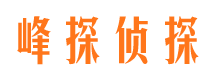 峰探侦探